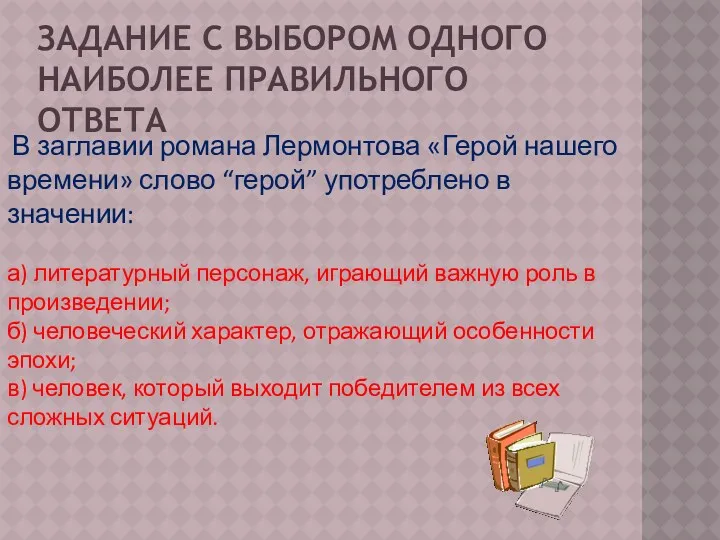 ЗАДАНИЕ С ВЫБОРОМ ОДНОГО НАИБОЛЕЕ ПРАВИЛЬНОГО ОТВЕТА

В заглавии романа Лермонтова «Герой нашего времени» слово “герой” употреблено в значении:

а) литературный персонаж, играющий важную роль в произведении;
б) человеческий характер, отражающий особенности эпохи;
в) человек, который выходит победителем из всех сложных ситуаций.